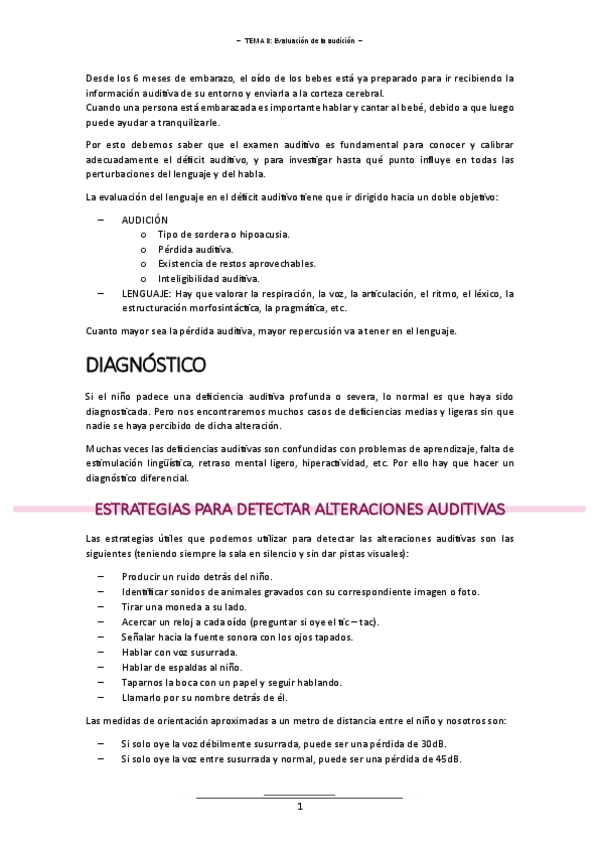 – TEMA 8: Evaluación de la audición –

Desde los 6 meses de embarazo, el oído de los bebes está ya preparado para ir recibiendo la información auditiva de su entorno y enviarla a la corteza cerebral.
Cuando una persona está embarazada es importante hablar y cantar al bebé, debido a que luego puede ayudar a tranquilizarle.

Por esto debemos saber que el examen auditivo es fundamental para conocer y calibrar adecuadamente el déficit auditivo, y para investigar hasta qué punto influye en todas las perturbaciones del lenguaje y del habla.

La evaluación del lenguaje en el déficit auditivo tiene que ir dirigido hacia un doble objetivo:

– AUDICIÓN
  o Tipo de sordera o hipoacusia.
  o Pérdida auditiva.
  o Existencia de restos aprovechables.
  o Inteligibilidad auditiva.
– LENGUAJE: Hay que valorar la respiración, la voz, la articulación, el ritmo, el léxico, la estructuración morfosintáctica, la pragmática, etc.

Cuanto mayor sea la pérdida auditiva, mayor repercusión va a tener en el lenguaje.

DIAGNÓSTICO

Si el niño padece una deficiencia auditiva profunda o severa, lo normal es que haya sido diagnosticada. Pero nos encontraremos muchos casos de deficiencias medias y ligeras sin que nadie se haya percibido de dicha alteración.

Muchas veces las deficiencias auditivas son confundidas con problemas de aprendizaje, falta de estimulación lingüística, retraso mental ligero, hiperactividad, etc. Por ello hay que hacer un diagnóstico diferencial.

ESTRATEGIAS PARA DETECTAR ALTERACIONES AUDITIVAS

Las estrategias útiles que podemos utilizar para detectar las alteraciones auditivas son las siguientes (teniendo siempre la sala en silencio y sin dar pistas visuales):

– Producir un ruido detrás del niño.
– Identificar sonidos de animales gravados con su correspondiente imagen o foto.
– Tirar una moneda a su lado.
– Acercar un reloj a cada oído (preguntar si oye el tic – tac).
– Señalar hacia la fuente sonora con los ojos tapados.
– Hablar con voz susurrada.
– Hablar de espaldas al niño.
– Taparnos la boca con un papel y seguir hablando.
– Llamarlo por su nombre detrás de él.

Las medidas de orientación aproximadas a un metro de distancia entre el niño y nosotros son:

– Si solo oye la voz débilmente susurrada, puede ser una pérdida de 30dB.
– Si solo oye la voz entre susurrada y normal, puede ser una pérdida de 45dB.

1